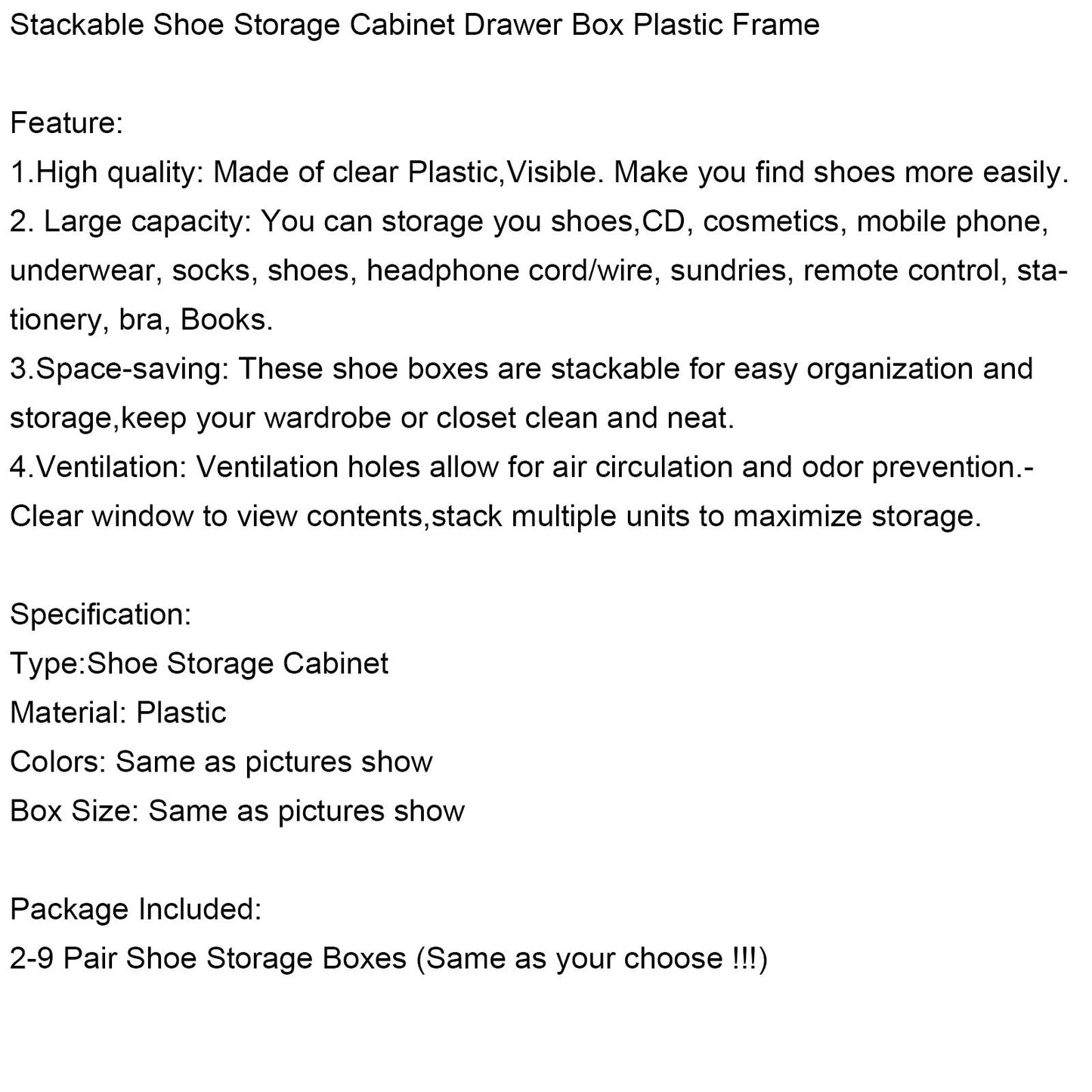 Stackable Shoe Storage Cabinet Drawer Box Plastic Frame

Feature:
1.High quality: Made of clear Plastic,Visible. Make you find shoes more easily.
2. Large capacity: You can storage you shoes,CD, cosmetics, mobile phone, underwear, socks, shoes, headphone cord/wire, sundries, remote control, stationery, bra, Books.
3.Space-saving: These shoe boxes are stackable for easy organization and storage,keep your wardrobe or closet clean and neat.
4.Ventilation: Ventilation holes allow for air circulation and odor prevention.-Clear window to view contents,stack multiple units to maximize storage.

Specification:
Type:Shoe Storage Cabinet
Material: Plastic
Colors: Same as pictures show
Box Size: Same as pictures show

Package Included:
2-9 Pair Shoe Storage Boxes (Same as your choose !!!)